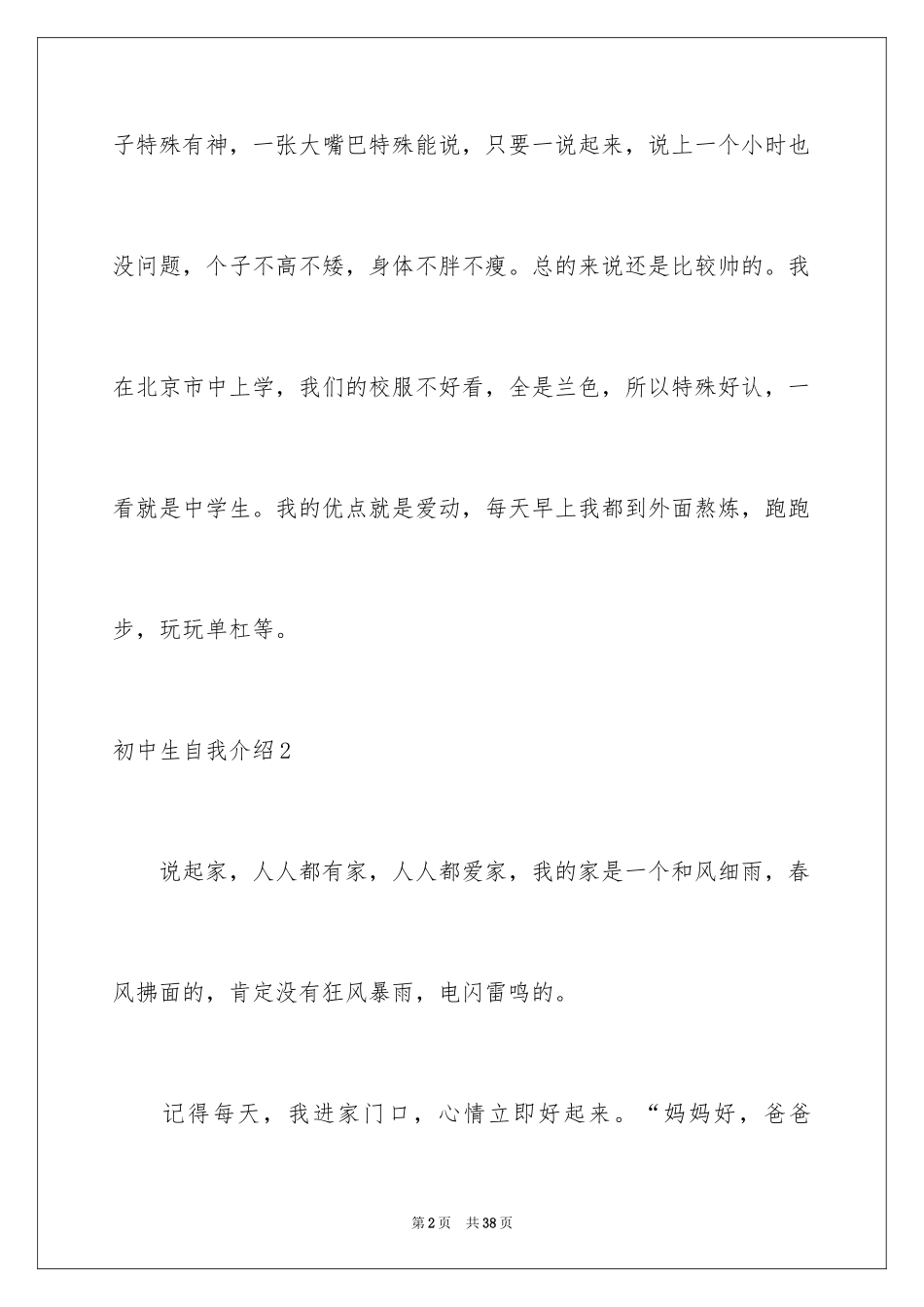 子特殊有神，一张大嘴巴特殊能说，只要一说起来，说上一个小时也没问题，个子不高不矮，身体不胖不瘦。总的来说还是比较帅的。我在北京市中上学，我们的校服不好看，全是兰色，所以特殊好认，一看就是中学生。我的优点就是爱动，每天早上我都到外面熬炼，跑跑步，玩玩单杠等。

初中生自我介绍2

说起家，人人都有家，人人都爱家，我的家是一个和风细雨，春风拂面的，肯定没有狂风暴雨，电闪雷鸣的。

记得每天，我进家门口，心情立即好起来。“妈妈好，爸爸

第2页 共38页